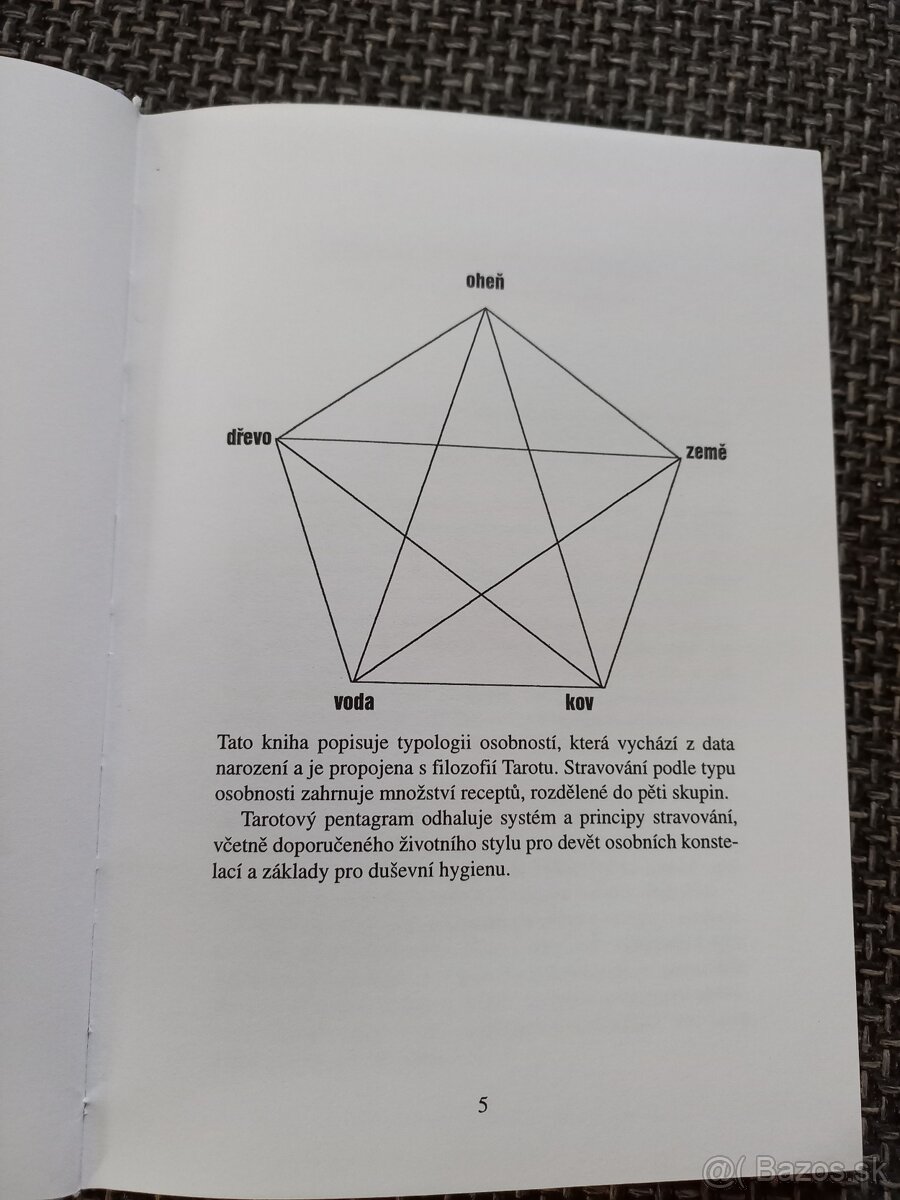 oheň

dřevo

země

voda

kov

Tato kniha popisuje typologii osobností, která vychází z data narození a je propojena s filozofií Tarotu. Stravování podle typu osobnosti zahrnuje množství receptů, rozdělené do pěti skupin.

Tarotový pentagram odhaluje systém a principy stravování, včetně doporučeného životního stylu pro devět osobních konstelací a základy pro duševní hygienu.

5

@( Bazos.sk